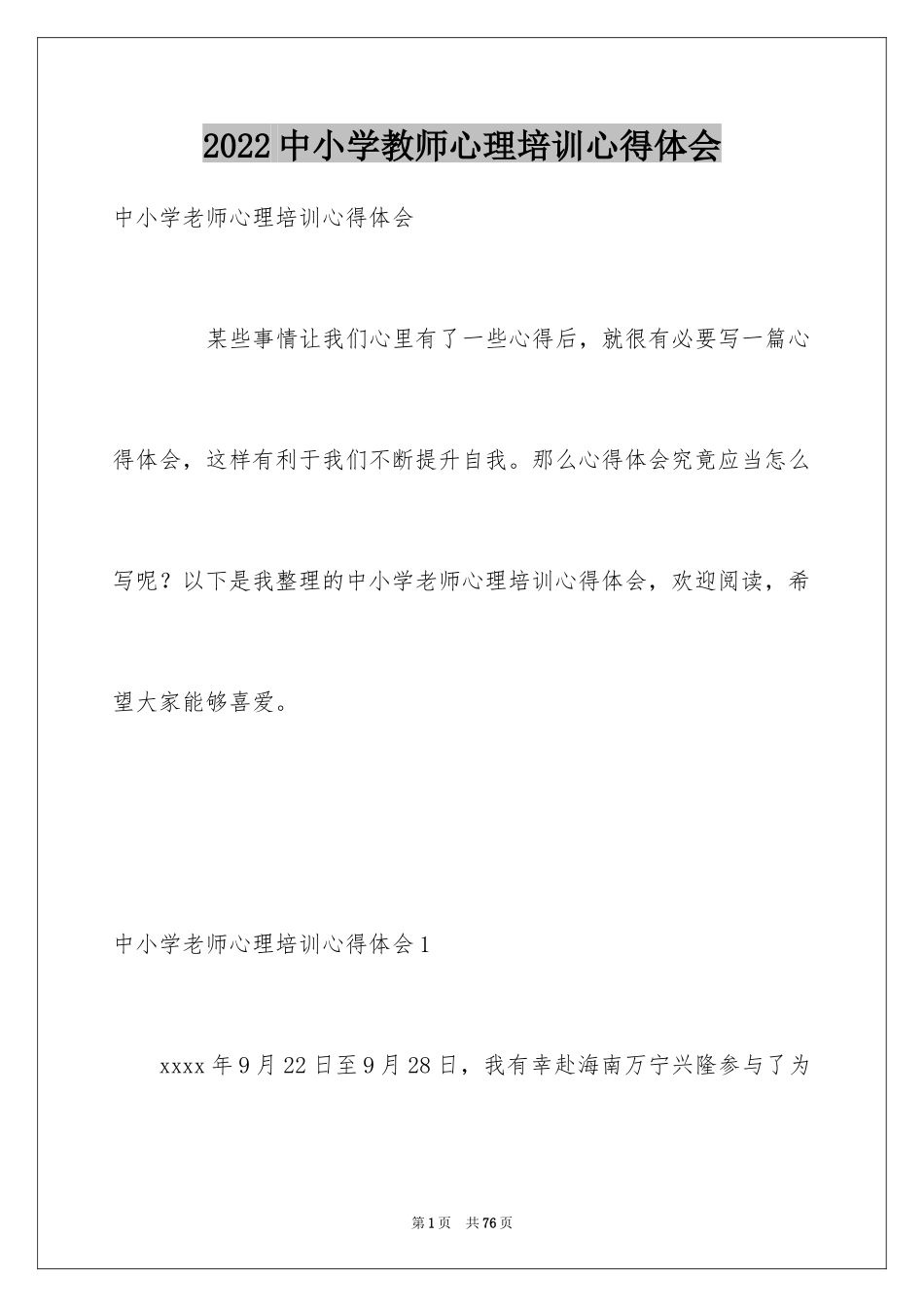 2022中小学教师心理培训心得体会

中小学老师心理培训心得体会

某些事情让我们心里有了一些心得后，就很有必要写一篇心得体会，这样有利于我们不断提升自我。那么心得体会究竟应当怎么写呢？以下是我整理的中小学老师心理培训心得体会，欢迎阅读，希望大家能够喜爱。

中小学老师心理培训心得体会1

xxxx年9月22日至9月28日，我有幸赴海南万宁兴隆参与了为

第1页 共76页